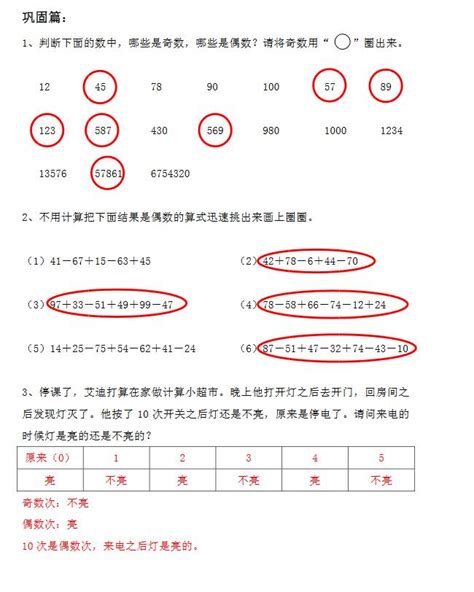 巩固篇：

1、判断下面的数中，哪些是奇数，哪些是偶数？请将奇数用“ ○ ”圈出来。

12　45　78　90　100　57　89

123　587　430　569　980　1000　1234

13576　57861　6754320

2、不用计算把下面结果是偶数的算式迅速挑出来画上圈圈。

（1）41－67＋15－63＋45　（2）42＋78－6＋44－70

（3）97＋33－51＋49＋99－47　（4）78－58＋66－74－12＋24

（5）14＋25－75＋54－62＋41－24　（6）87－51＋47－32＋74－43－10

3、停课了，艾迪打算在家做计算小超市。晚上他打开灯之后去开门，回房间之后发现灯灭了。他按了 10 次开关之后灯还是不亮，原来是停电了。请问来电的时候灯是亮的还是不亮的？

| 原来（0） | 1 | 2 | 3 | 4 | 5 |
|---|---|---|---|---|---|
| 亮 | 不亮 | 亮 | 不亮 | 亮 | 不亮 |

奇数次：不亮

偶数次：亮

10 次是偶数次，来电之后灯是亮的。